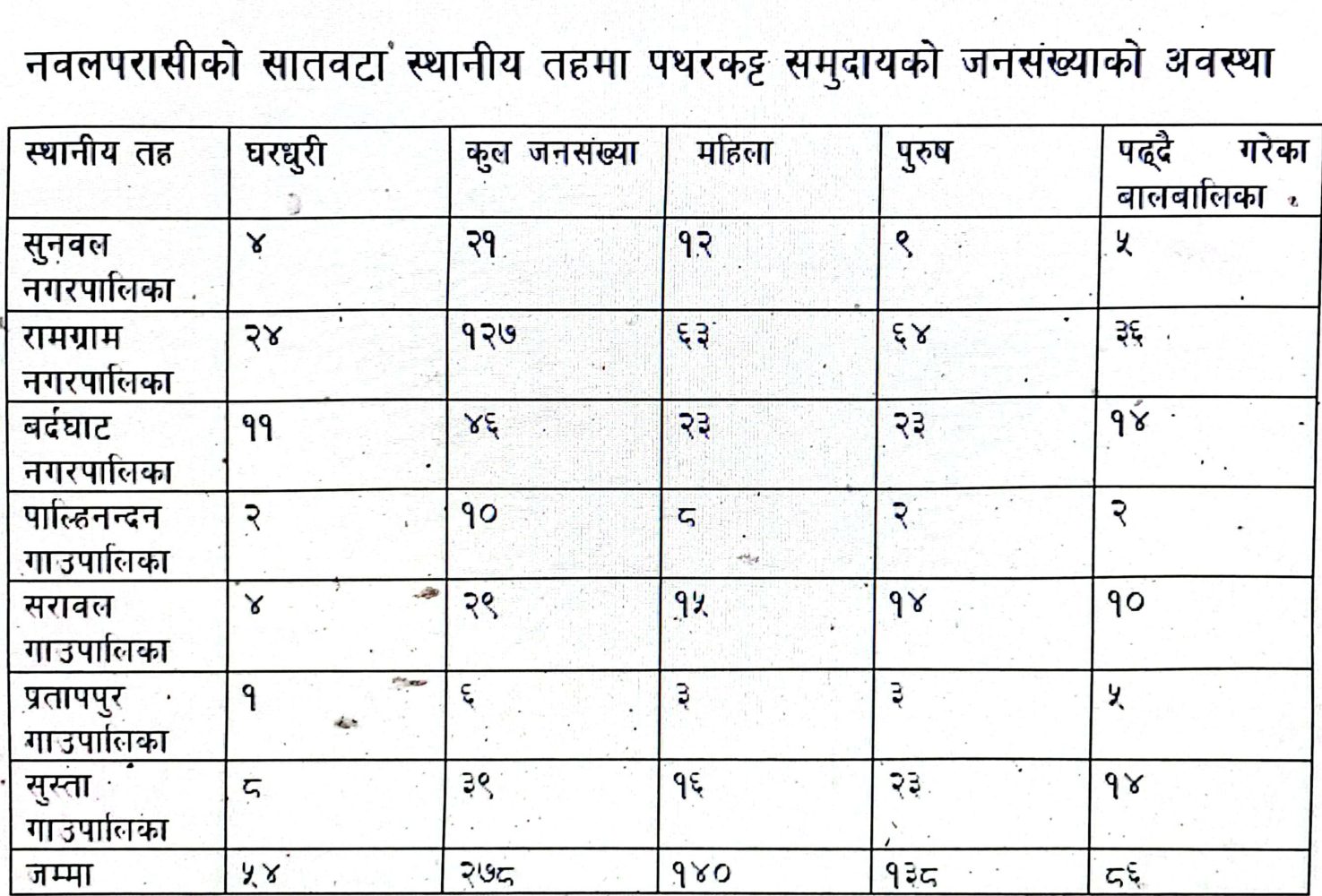 नवलपरासीको सातवटा स्थानीय तहमा पथरकट्ट समुदायको जनसंख्याको अवस्था

| स्थानीय तह | घरधुरी | कुल जनसंख्या | महिला | पुरुष | पढ्दै गरेका बालबालिका |
|---|---|---|---|---|---|
| सुनवल नगरपालिका | ४ | २१ | १२ | ९ | ५ |
| रामग्राम नगरपालिका | २४ | १२७ | ६३ | ६४ | ३६ |
| बर्दघाट नगरपालिका | ११ | ४६ | २३ | २३ | १४ |
| पाल्हिनन्दन गाउपालिका | २ | १० | ८ | २ | २ |
| सरावल गाउपालिका | ४ | २९ | १५ | १४ | १० |
| प्रतापपुर गाउपालिका | १ | ६ | ३ | ३ | ५ |
| सुस्ता गाउपालिका | ८ | ३९ | १६ | २३ | १४ |
| जम्मा | ५४ | २७८ | १४० | १३८ | ८६ |